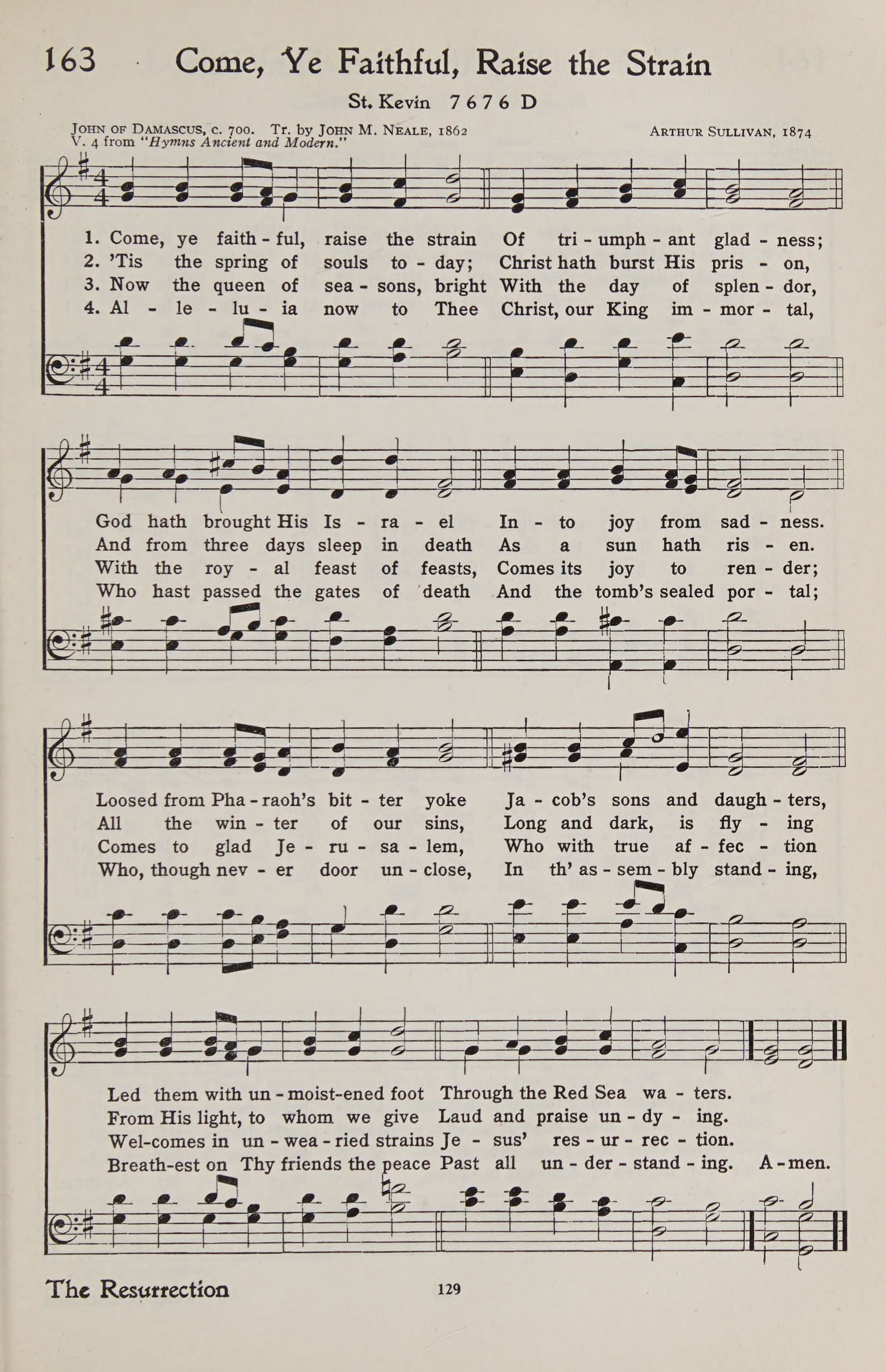 163 Come, Ye Faithful, Raise the Strain

St. Kevin 7 6 7 6 D

JOHN OF DAMASCUS, c. 700. Tr. by JOHN M. NEALE, 1862
V. 4 from "Hymns Ancient and Modern."

ARTHUR SULLIVAN, 1874

1. Come, ye faith - ful, raise the strain Of tri - umph - ant glad - ness;
2. 'Tis the spring of souls to - day; Christ hath burst His pris - on,
3. Now the queen of sea - sons, bright With the day of splen - dor,
4. Al - le - lu - ia now to Thee Christ, our King im - mor - tal,

God hath brought His Is - ra - el In - to joy from sad - ness.
And from three days sleep in death As a sun hath ris - en.
With the roy - al feast of feasts, Comes its joy to ren - der;
Who hast passed the gates of death And the tomb's sealed por - tal;

Loosed from Pha - raoh's bit - ter yoke Ja - cob's sons and daugh - ters,
All the win - ter of our sins, Long and dark, is fly - ing
Comes to glad Je - ru - sa - lem, Who with true af - fec - tion
Who, though nev - er door un - close, In th' as - sem - bly stand - ing,

Led them with un - moist-ened foot Through the Red Sea wa - ters.
From His light, to whom we give Laud and praise un - dy - ing.
Wel-comes in un - wea - ried strains Je - sus' res - ur - rec - tion.
Breath-est on Thy friends the peace Past all un - der - stand - ing. A - men.

The Resurrection

129